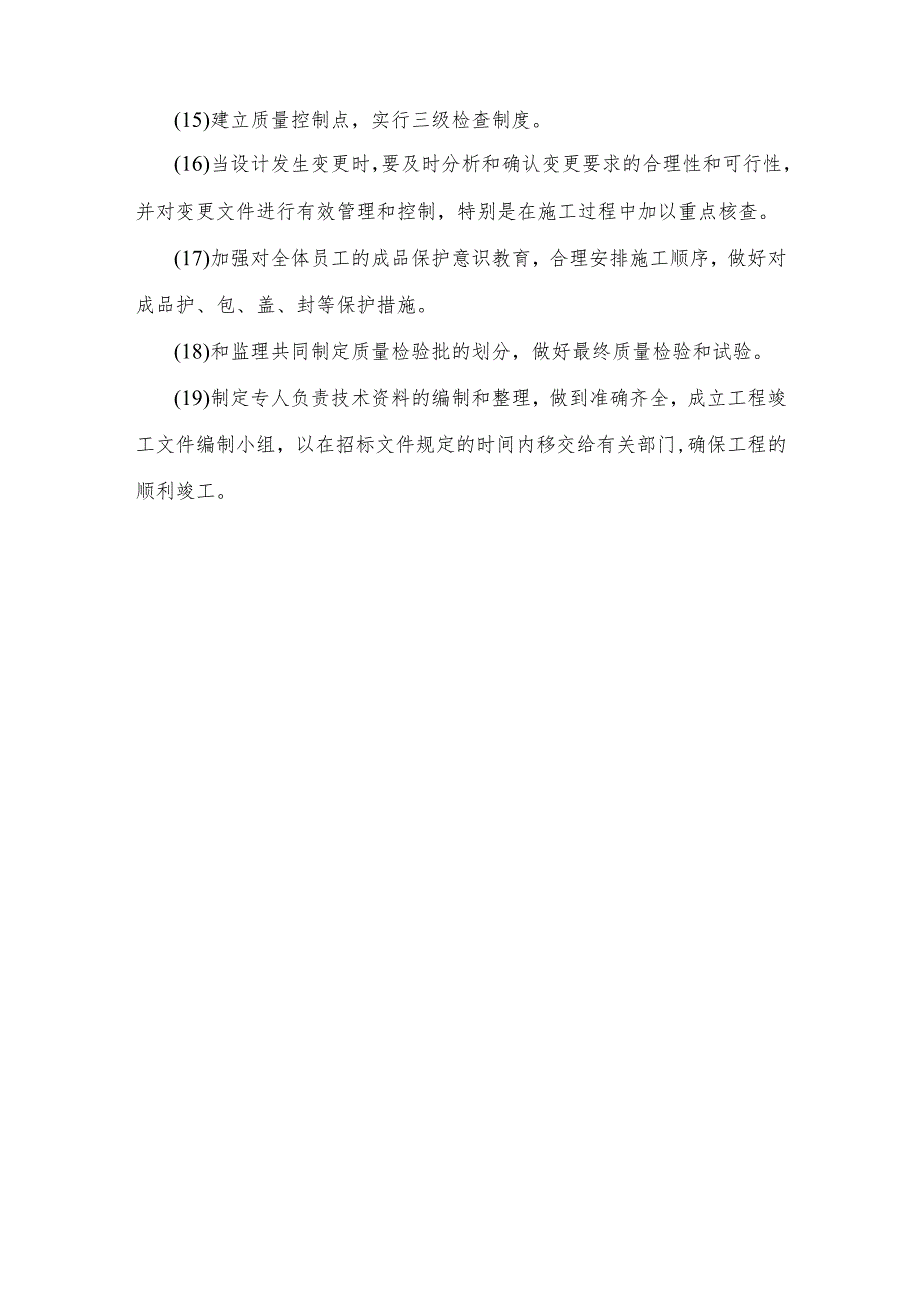 (15)建立质量控制点，实行三级检查制度。

(16)当设计发生变更时,要及时分析和确认变更要求的合理性和可行性，并对变更文件进行有效管理和控制，特别是在施工过程中加以重点核查。

(17)加强对全体员工的成品保护意识教育，合理安排施工顺序，做好对成品护、包、盖、封等保护措施。

(18)和监理共同制定质量检验批的划分，做好最终质量检验和试验。

(19)制定专人负责技术资料的编制和整理，做到准确齐全，成立工程竣工文件编制小组，以在招标文件规定的时间内移交给有关部门,确保工程的顺利竣工。